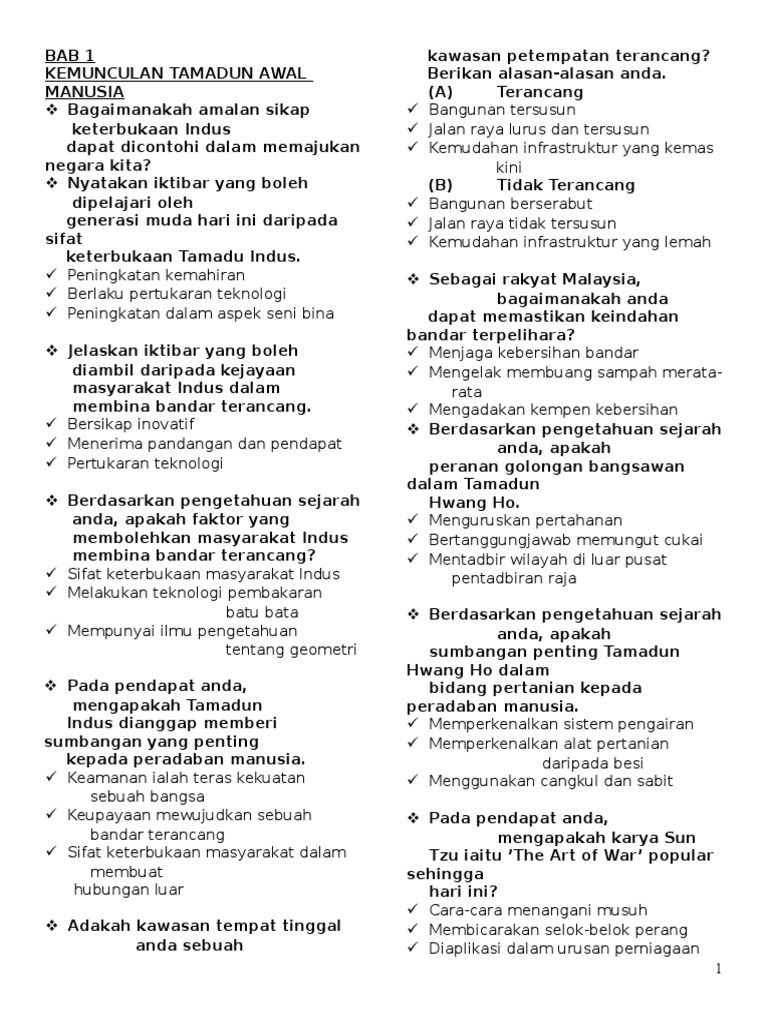 BAB 1
KEMUNCULAN TAMADUN AWAL MANUSIA

❖ Bagaimanakah amalan sikap keterbukaan Indus dapat dicontohi dalam memajukan negara kita?

❖ Nyatakan iktibar yang boleh dipelajari oleh generasi muda hari ini daripada sifat keterbukaan Tamadu Indus.
✓ Peningkatan kemahiran
✓ Berlaku pertukaran teknologi
✓ Peningkatan dalam aspek seni bina

❖ Jelaskan iktibar yang boleh diambil daripada kejayaan masyarakat Indus dalam membina bandar terancang.
✓ Bersikap inovatif
✓ Menerima pandangan dan pendapat
✓ Pertukaran teknologi

❖ Berdasarkan pengetahuan sejarah anda, apakah faktor yang membolehkan masyarakat Indus membina bandar terancang?
✓ Sifat keterbukaan masyarakat Indus
✓ Melakukan teknologi pembakaran batu bata
✓ Mempunyai ilmu pengetahuan tentang geometri

❖ Pada pendapat anda, mengapakah Tamadun Indus dianggap memberi sumbangan yang penting kepada peradaban manusia.
✓ Keamanan ialah teras kekuatan sebuah bangsa
✓ Keupayaan mewujudkan sebuah bandar terancang
✓ Sifat keterbukaan masyarakat dalam membuat hubungan luar

❖ Adakah kawasan tempat tinggal anda sebuah kawasan petempatan terancang? Berikan alasan-alasan anda.
(A) Terancang
✓ Bangunan tersusun
✓ Jalan raya lurus dan tersusun
✓ Kemudahan infrastruktur yang kemas kini
(B) Tidak Terancang
✓ Bangunan berserabut
✓ Jalan raya tidak tersusun
✓ Kemudahan infrastruktur yang lemah

❖ Sebagai rakyat Malaysia, bagaimanakah anda dapat memastikan keindahan bandar terpelihara?
✓ Menjaga kebersihan bandar
✓ Mengelak membuang sampah merata-rata
✓ Mengadakan kempen kebersihan

❖ Berdasarkan pengetahuan sejarah anda, apakah peranan golongan bangsawan dalam Tamadun Hwang Ho.
✓ Menguruskan pertahanan
✓ Bertanggungjawab memungut cukai
✓ Mentadbir wilayah di luar pusat pentadbiran raja

❖ Berdasarkan pengetahuan sejarah anda, apakah sumbangan penting Tamadun Hwang Ho dalam bidang pertanian kepada peradaban manusia.
✓ Memperkenalkan sistem pengairan
✓ Memperkenalkan alat pertanian daripada besi
✓ Menggunakan cangkul dan sabit

❖ Pada pendapat anda, mengapakah karya Sun Tzu iaitu 'The Art of War' popular sehingga hari ini?
✓ Cara-cara menangani musuh
✓ Membicarakan selok-belok perang
✓ Diaplikasi dalam urusan perniagaan

1